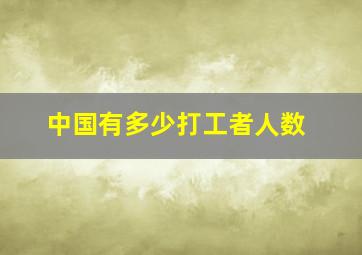 中国有多少打工者人数